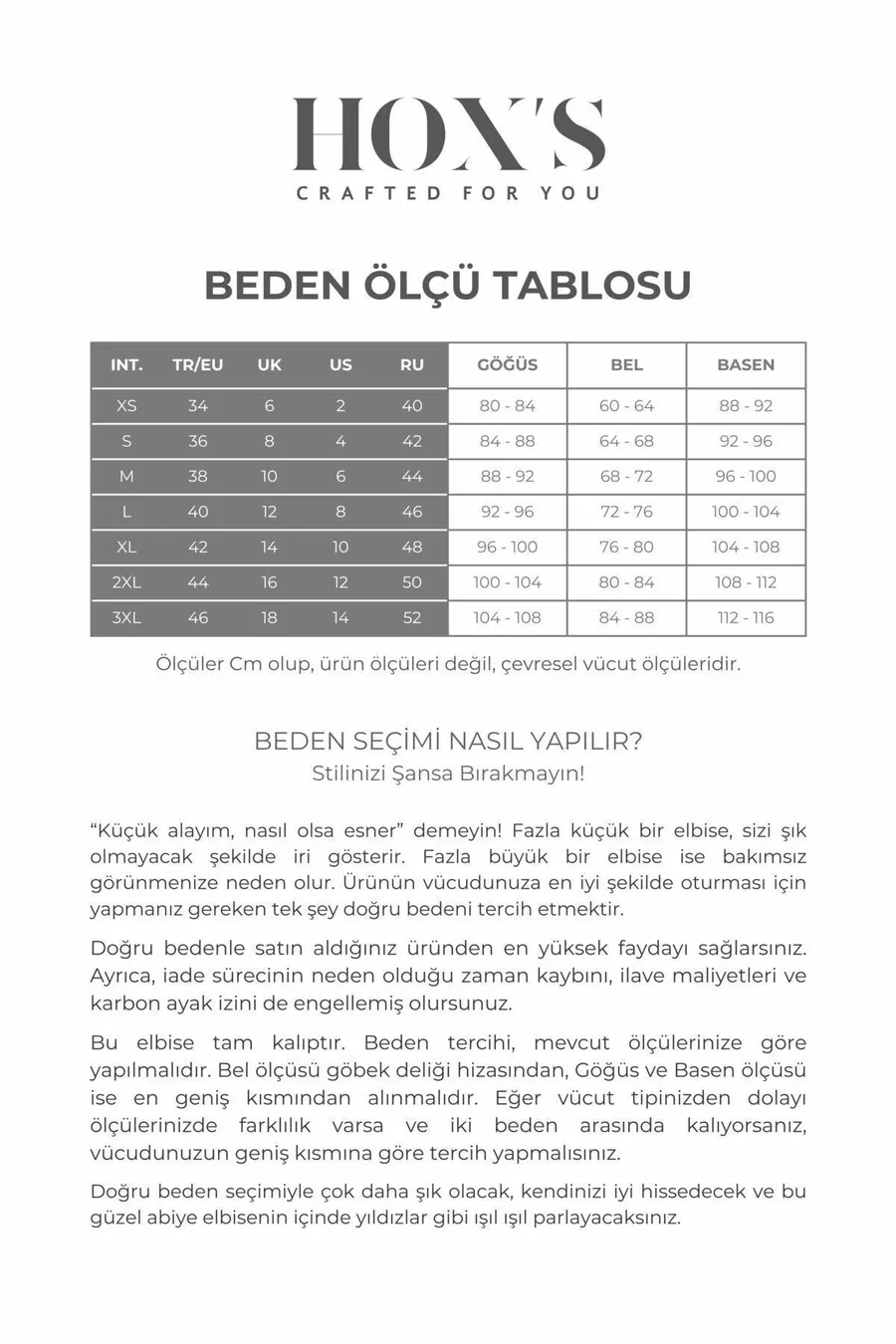 HOX'S
CRAFTED FOR YOU

BEDEN ÖLÇÜ TABLOSU

| INT. | TR/EU | UK | US | RU | GÖĞÜS | BEL | BASEN |
|---|---|---|---|---|---|---|---|
| XS | 34 | 6 | 2 | 40 | 80 - 84 | 60 - 64 | 88 - 92 |
| S | 36 | 8 | 4 | 42 | 84 - 88 | 64 - 68 | 92 - 96 |
| M | 38 | 10 | 6 | 44 | 88 - 92 | 68 - 72 | 96 - 100 |
| L | 40 | 12 | 8 | 46 | 92 - 96 | 72 - 76 | 100 - 104 |
| XL | 42 | 14 | 10 | 48 | 96 - 100 | 76 - 80 | 104 - 108 |
| 2XL | 44 | 16 | 12 | 50 | 100 - 104 | 80 - 84 | 108 - 112 |
| 3XL | 46 | 18 | 14 | 52 | 104 - 108 | 84 - 88 | 112 - 116 |

Ölçüler Cm olup, ürün ölçüleri değil, çevresel vücut ölçüleridir.

BEDEN SEÇİMİ NASIL YAPILIR?
Stilinizi Şansa Bırakmayın!

“Küçük alayım, nasıl olsa esner” demeyin! Fazla küçük bir elbise, sizi şık olmayacak şekilde iri gösterir. Fazla büyük bir elbise ise bakımsız görünmenize neden olur. Ürünün vücudunuza en iyi şekilde oturması için yapmanız gereken tek şey doğru bedeni tercih etmektir.

Doğru bedenle satın aldığınız üründen en yüksek faydayı sağlarsınız. Ayrıca, iade sürecinin neden olduğu zaman kaybını, ilave maliyetleri ve karbon ayak izini de engellemiş olursunuz.

Bu elbise tam kalıptır. Beden tercihi, mevcut ölçülerinize göre yapılmalıdır. Bel ölçüsü göbek deliği hizasından, Göğüs ve Basen ölçüsü ise en geniş kısmından alınmalıdır. Eğer vücut tipinizden dolayı ölçülerinizde farklılık varsa ve iki beden arasında kalıyorsanız, vücudunuzun geniş kısmına göre tercih yapmalısınız.

Doğru beden seçimiyle çok daha şık olacak, kendinizi iyi hissedecek ve bu güzel abiye elbisenin içinde yıldızlar gibi ışıl ışıl parlayacaksınız.